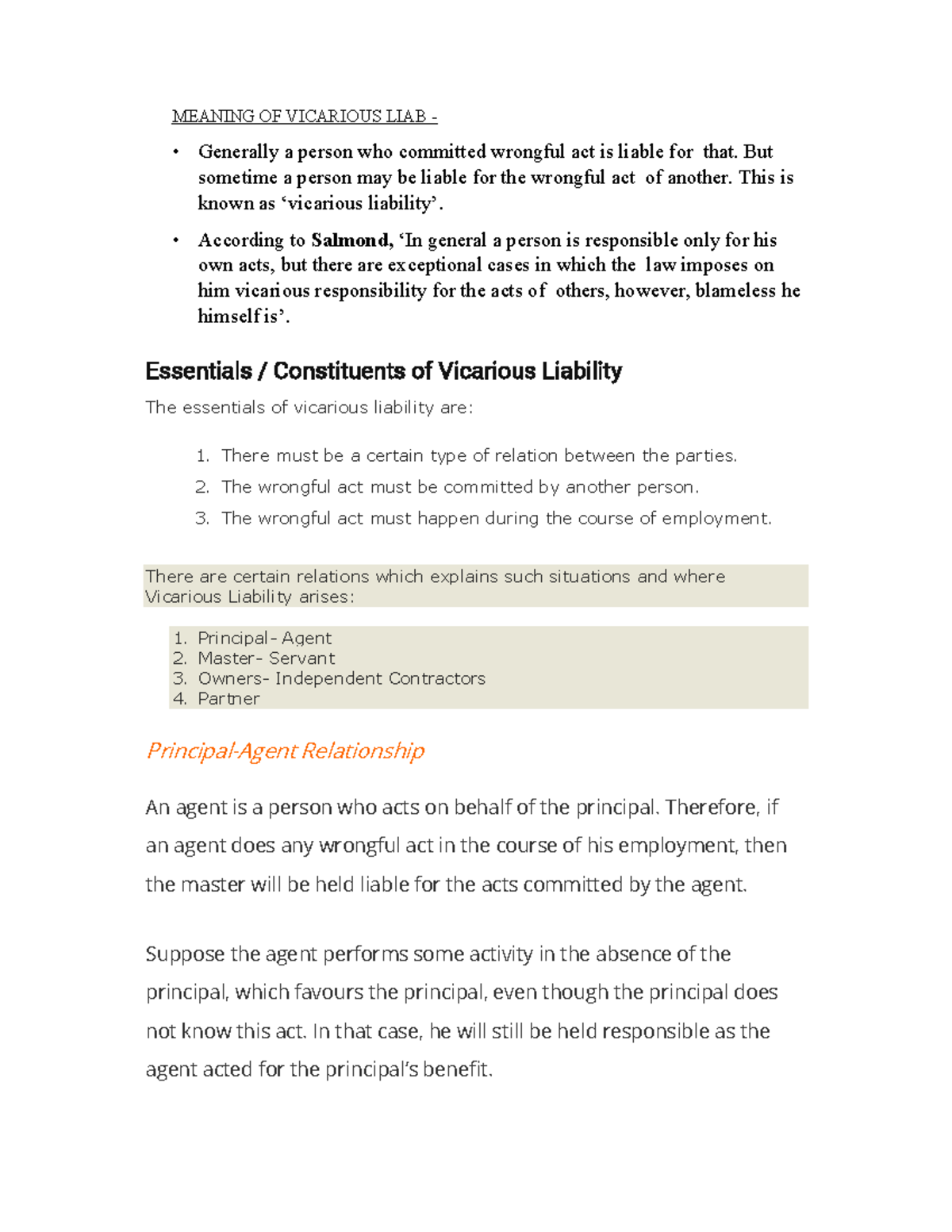 MEANING OF VICARIOUS LIAB -

• Generally a person who committed wrongful act is liable for that. But sometime a person may be liable for the wrongful act of another. This is known as 'vicarious liability'.

• According to Salmond, 'In general a person is responsible only for his own acts, but there are exceptional cases in which the law imposes on him vicarious responsibility for the acts of others, however, blameless he himself is'.

Essentials / Constituents of Vicarious Liability

The essentials of vicarious liability are:

1. There must be a certain type of relation between the parties.
2. The wrongful act must be committed by another person.
3. The wrongful act must happen during the course of employment.

There are certain relations which explains such situations and where Vicarious Liability arises:

1. Principal- Agent
2. Master- Servant
3. Owners- Independent Contractors
4. Partner

Principal-Agent Relationship

An agent is a person who acts on behalf of the principal. Therefore, if an agent does any wrongful act in the course of his employment, then the master will be held liable for the acts committed by the agent.

Suppose the agent performs some activity in the absence of the principal, which favours the principal, even though the principal does not know this act. In that case, he will still be held responsible as the agent acted for the principal's benefit.